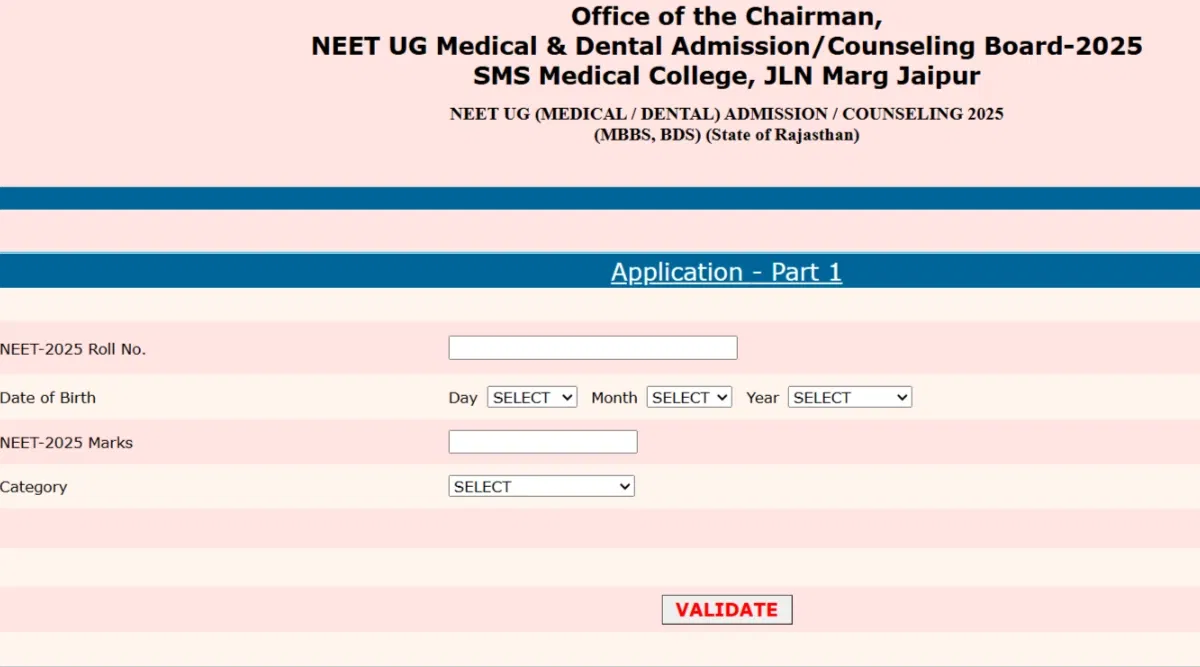 Office of the Chairman,
NEET UG Medical & Dental Admission/Counseling Board-2025
SMS Medical College, JLN Marg Jaipur

NEET UG (MEDICAL / DENTAL) ADMISSION / COUNSELING 2025
(MBBS, BDS) (State of Rajasthan)

Application - Part 1

NEET-2025 Roll No.

Date of Birth Day SELECT Month SELECT Year SELECT

NEET-2025 Marks

Category SELECT

VALIDATE